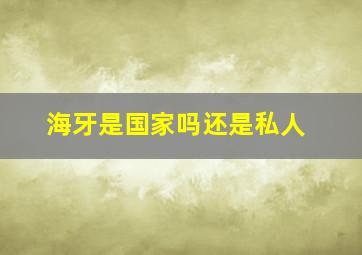 海牙是国家吗还是私人